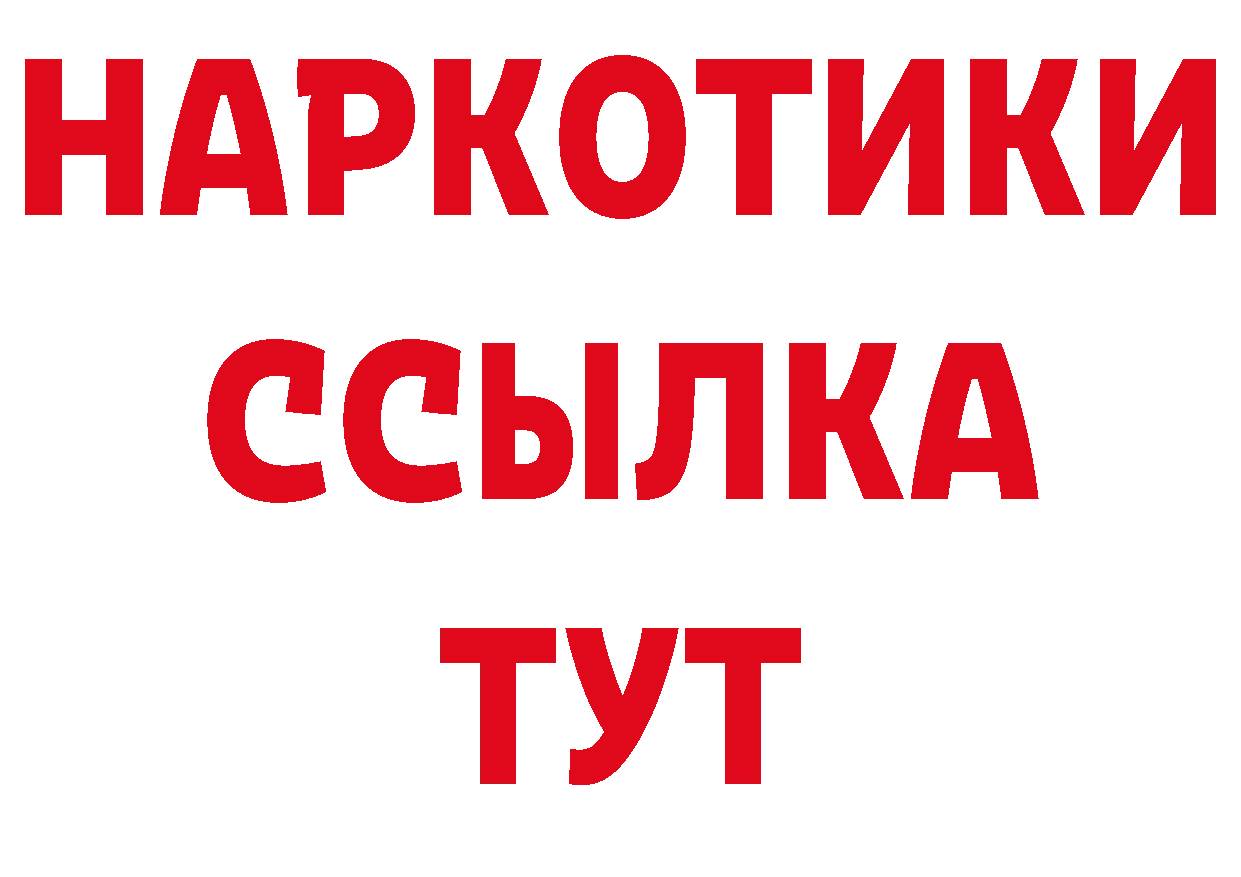 НАРКОТИКИ
ССЫЛКА
ТУТ